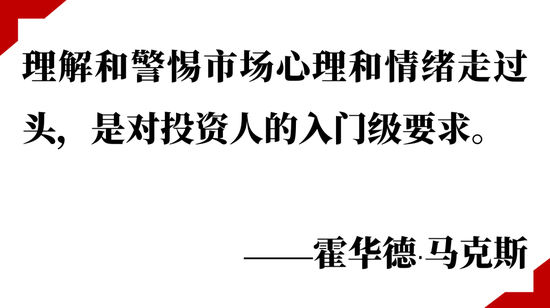 理解和警惕市场心理和情绪走过头，是对投资人的入门级要求。

——霍华德·马克斯